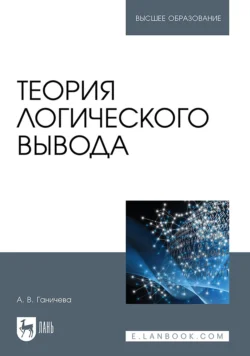 ВЫСШЕЕ ОБРАЗОВАНИЕ

ТЕОРИЯ ЛОГИЧЕСКОГО ВЫВОДА

А. В. Ганичева

ЛАНЬ

E.LANBOOK.COM